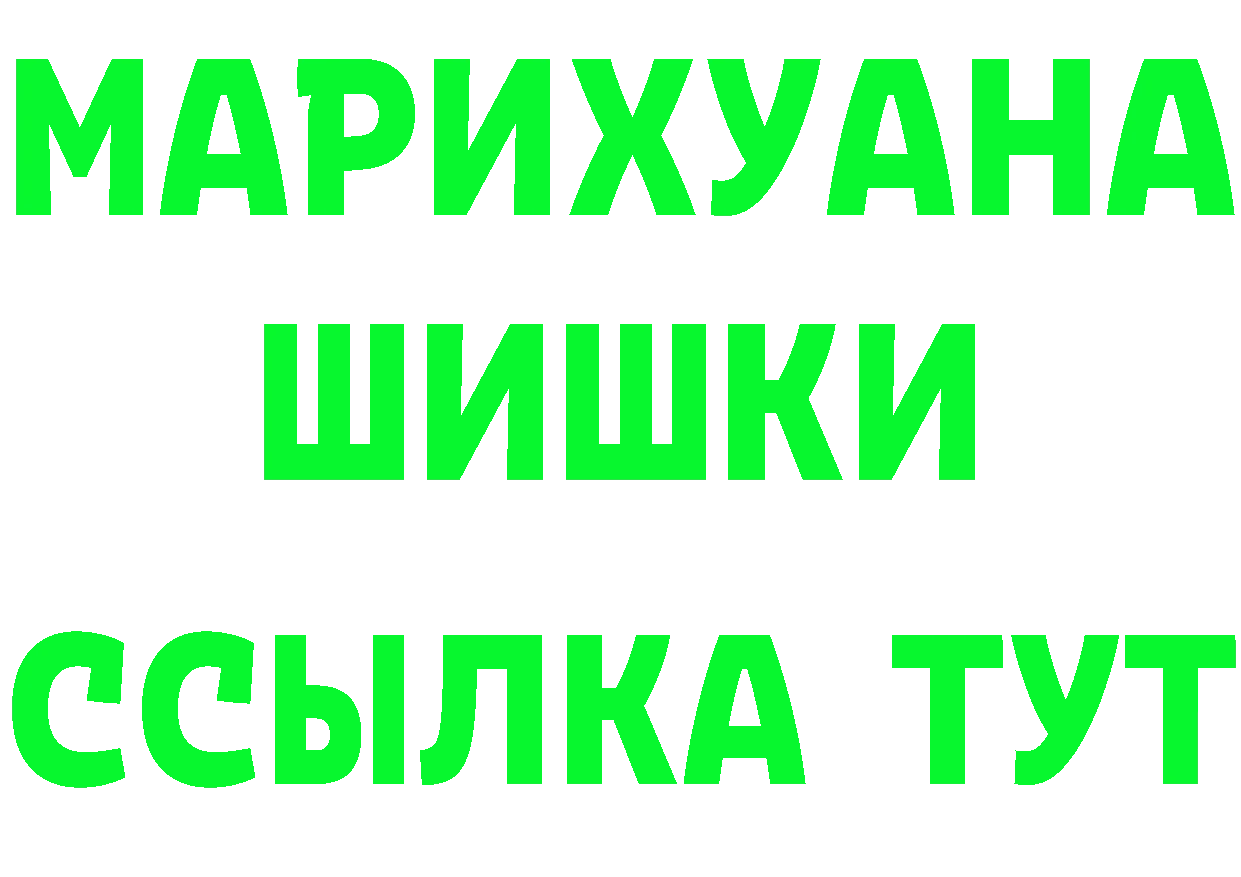 МАРИХУАНА
ШИШКИ
ССЫЛКА ТУТ